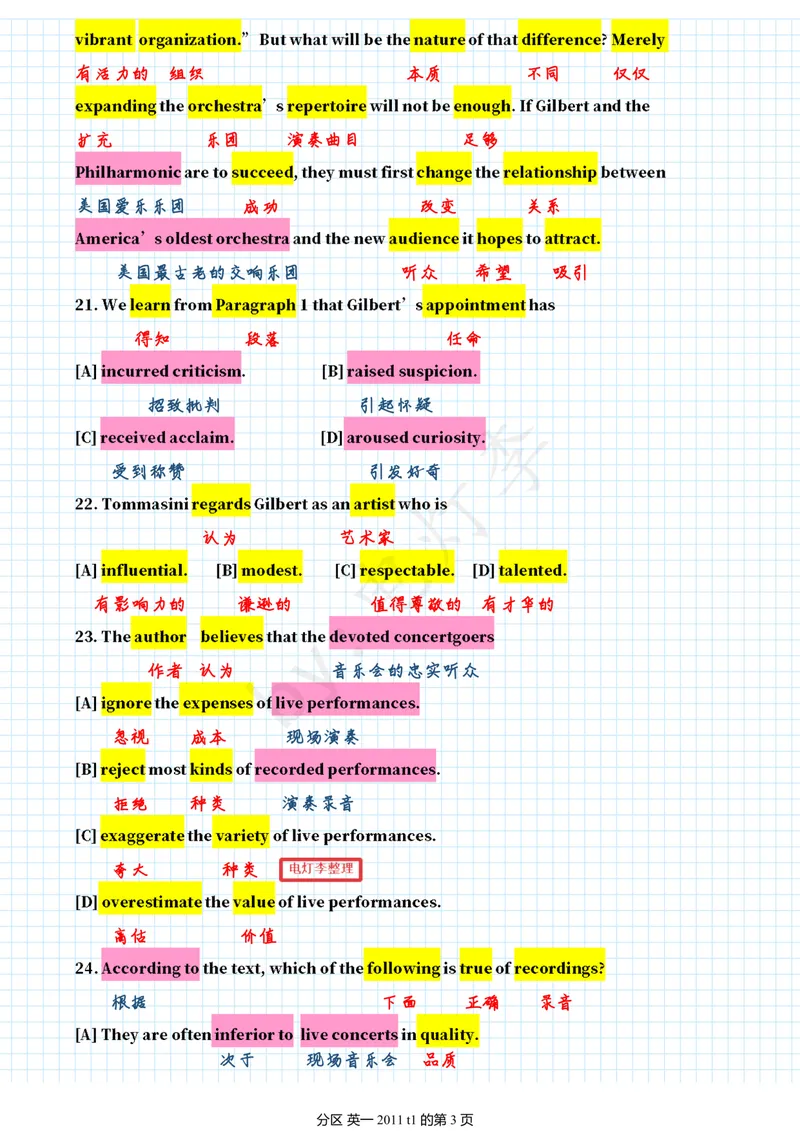 vibrant organization." But what will be the nature of that difference? Merely

有活力的 组织 本质 不同 仅仅

expanding the orchestra's repertoire will not be enough. If Gilbert and the

扩充 乐团 演奏曲目 足够

Philharmonic are to succeed, they must first change the relationship between

美国爱乐乐团 成功 改变 关系

America's oldest orchestra and the new audience it hopes to attract.

美国最古老的交响乐团 听众 希望 吸引

21. We learn from Paragraph 1 that Gilbert's appointment has

得知 段落 任命

[A] incurred criticism. [B] raised suspicion.

招致批判 引起怀疑

[C] received acclaim. [D] aroused curiosity.

受到称赞 引发好奇

22. Tommasini regards Gilbert as an artist who is

认为 艺术家

[A] influential. [B] modest. [C] respectable. [D] talented.

有影响力的 谦逊的 值得尊敬的 有才华的

23. The author believes that the devoted concertgoers

作者 认为 音乐会的忠实听众

[A] ignore the expenses of live performances.

忽视 成本 现场演奏

[B] reject most kinds of recorded performances.

拒绝 种类 演奏录音

[C] exaggerate the variety of live performances.

夸大 种类 电灯李整理

[D] overestimate the value of live performances.

高估 价值

24. According to the text, which of the following is true of recordings?

根据 下面 正确 录音

[A] They are often inferior to live concerts in quality.

次于 现场音乐会 品质

分区 英一 2011 t1 的第 3 页